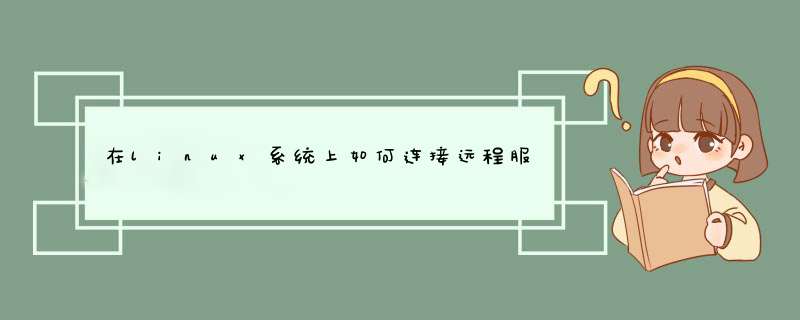 在linux系统上如何连接远程服